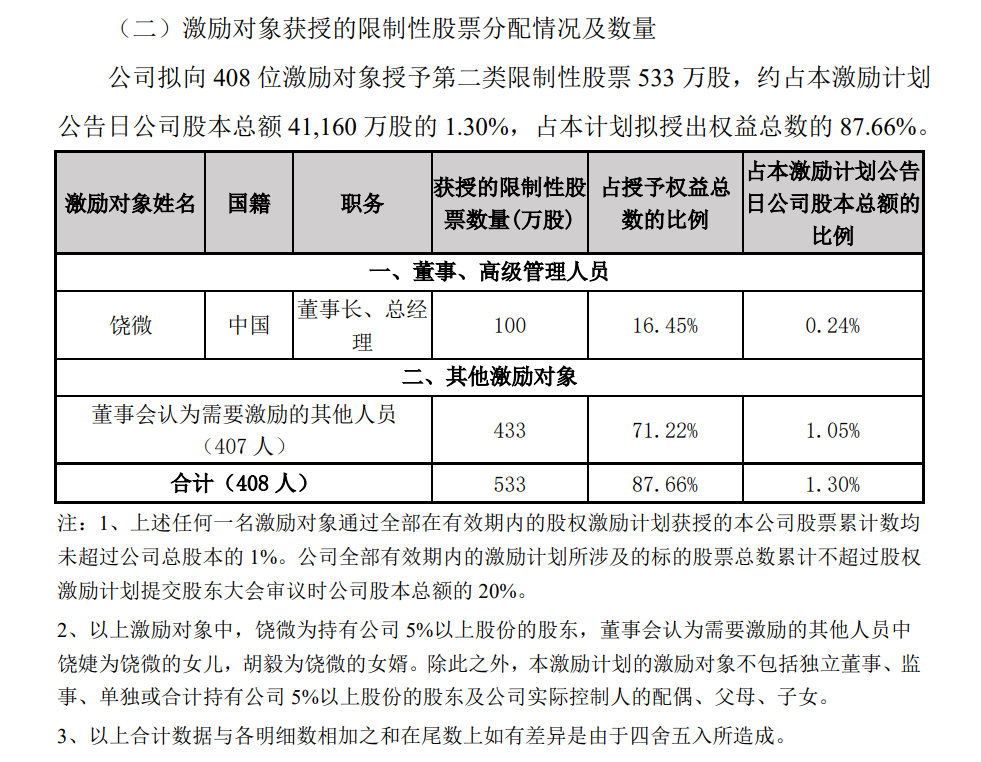 （二）激励对象获授的限制性股票分配情况及数量

公司拟向 408 位激励对象授予第二类限制性股票 533 万股，约占本激励计划公告日公司股本总额 41,160 万股的 1.30%，占本计划拟授出权益总数的 87.66%。

| 激励对象姓名 | 国籍 | 职务 | 获授的限制性股票数量(万股) | 占授予权益总数的比例 | 占本激励计划公告日公司股本总额的比例 |
|---|---|---|---|---|---|
| 一、董事、高级管理人员 | | | | | |
| 饶微 | 中国 | 董事长、总经理 | 100 | 16.45% | 0.24% |
| 二、其他激励对象 | | | | | |
| 董事会认为需要激励的其他人员（407 人） | | | 433 | 71.22% | 1.05% |
| 合计（408 人） | | | 533 | 87.66% | 1.30% |

注：1、上述任何一名激励对象通过全部在有效期内的股权激励计划获授的本公司股票累计数均未超过公司总股本的 1%。公司全部有效期内的激励计划所涉及的标的股票总数累计不超过股权激励计划提交股东大会审议时公司股本总额的 20%。

2、以上激励对象中，饶微为持有公司 5%以上股份的股东，董事会认为需要激励的其他人员中饶婕为饶微的女儿，胡毅为饶微的女婿。除此之外，本激励计划的激励对象不包括独立董事、监事、单独或合计持有公司 5%以上股份的股东及公司实际控制人的配偶、父母、子女。

3、以上合计数据与各明细数相加之和在尾数上如有差异是由于四舍五入所造成。